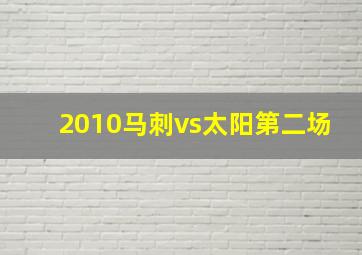 2010马刺vs太阳第二场